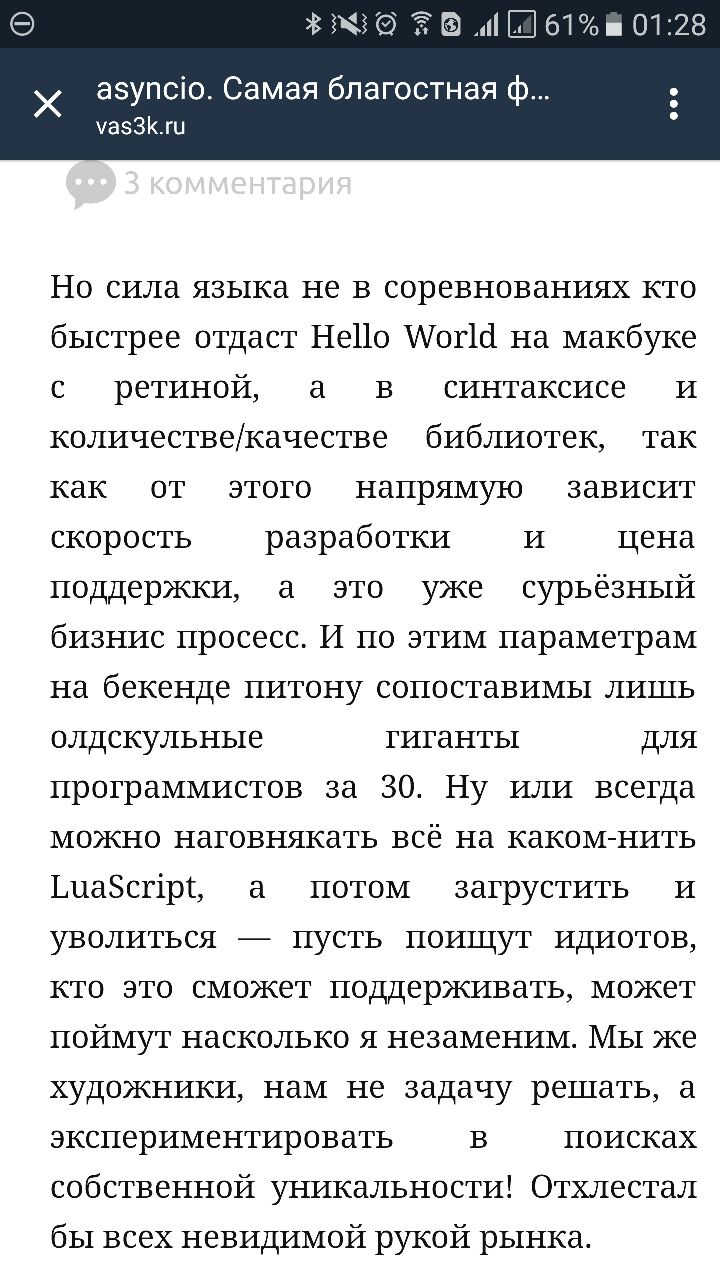 61% 01:28

asyncio. Самая благостная ф...
vas3k.ru

3 комментария

Но сила языка не в соревнованиях кто быстрее отдаст Hello World на макбуке с ретиной, а в синтаксисе и количестве/качестве библиотек, так как от этого напрямую зависит скорость разработки и цена поддержки, а это уже сурьёзный бизнис просесс. И по этим параметрам на бекенде питону сопоставимы лишь олдскульные гиганты для программистов за 30. Ну или всегда можно наговнякать всё на каком-нить LuaScript, а потом загрустить и уволиться — пусть поищут идиотов, кто это сможет поддерживать, может поймут насколько я незаменим. Мы же художники, нам не задачу решать, а экспериментировать в поисках собственной уникальности! Отхлестал бы всех невидимой рукой рынка.